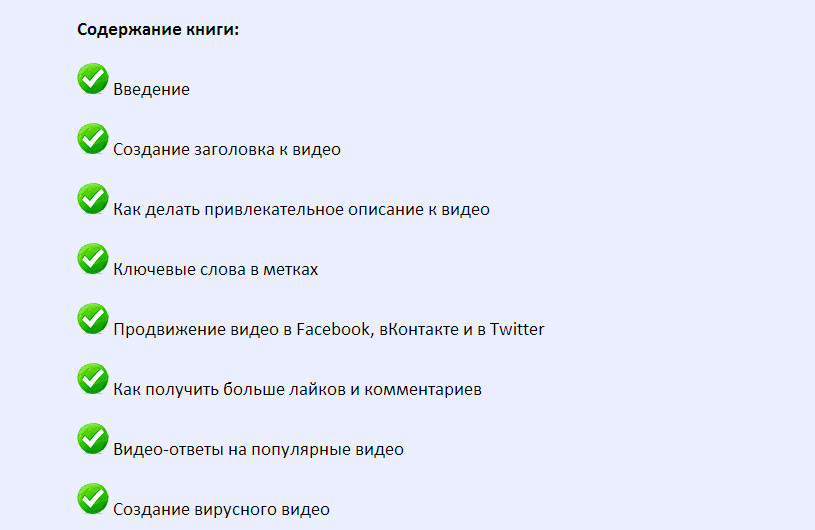 Содержание книги:

✓ Введение

✓ Создание заголовка к видео

✓ Как делать привлекательное описание к видео

✓ Ключевые слова в метках

✓ Продвижение видео в Facebook, вКонтакте и в Twitter

✓ Как получить больше лайков и комментариев

✓ Видео-ответы на популярные видео

✓ Создание вирусного видео